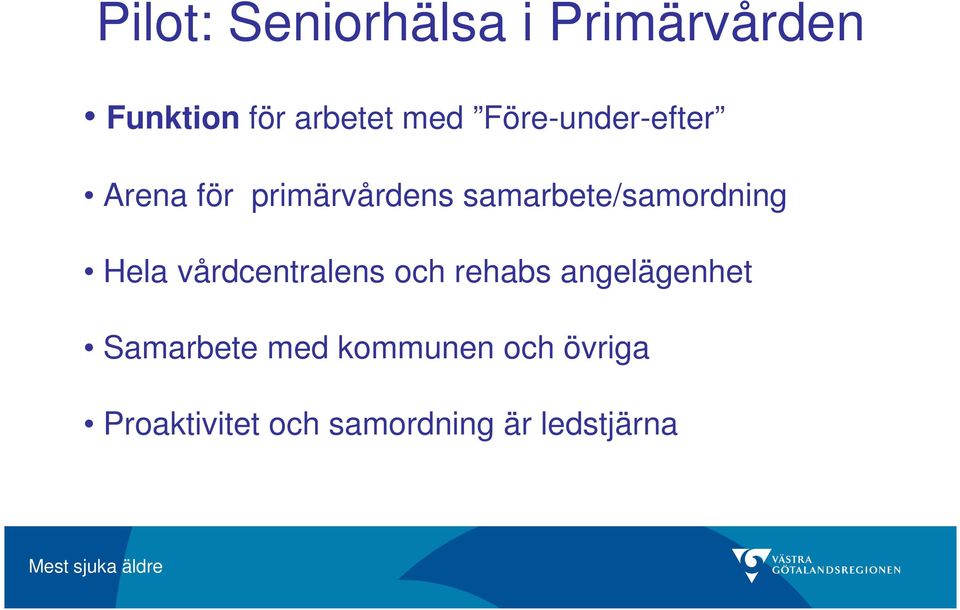 Pilot: Seniorhälsa i Primärvården

• Funktion för arbetet med ”Före-under-efter”

• Arena för primärvårdens samarbete/samordning

• Hela vårdcentralens och rehabs angelägenhet

• Samarbete med kommunen och övriga

• Proaktivitet och samordning är ledstjärna

Mest sjuka äldre

VÄSTRA GÖTALANDSREGIONEN